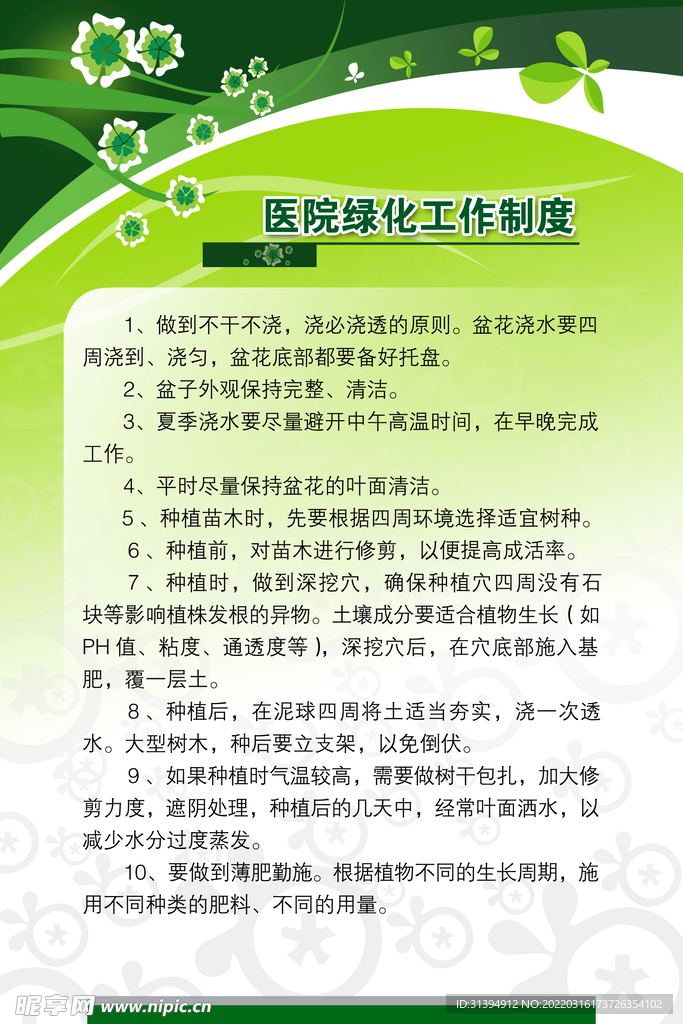 医院绿化工作制度

1、做到不干不浇，浇必浇透的原则。盆花浇水要四周浇到、浇匀，盆花底部都要备好托盘。

2、盆子外观保持完整、清洁。

3、夏季浇水要尽量避开中午高温时间，在早晚完成工作。

4、平时尽量保持盆花的叶面清洁。

5、种植苗木时，先要根据四周环境选择适宜树种。

6、种植前，对苗木进行修剪，以便提高成活率。

7、种植时，做到深挖穴，确保种植穴四周没有石块等影响植株发根的异物。土壤成分要适合植物生长（如PH值、粘度、通透度等），深挖穴后，在穴底部施入基肥，覆一层土。

8、种植后，在泥球四周将土适当夯实，浇一次透水。大型树木，种后要立支架，以免倒伏。

9、如果种植时气温较高，需要做树干包扎，加大修剪力度，遮阴处理，种植后的几天中，经常叶面洒水，以减少水分过度蒸发。

10、要做到薄肥勤施。根据植物不同的生长周期，施用不同种类的肥料、不同的用量。

昵享网 www.nipic.com

ID:31394912 NO:20220316173726354102